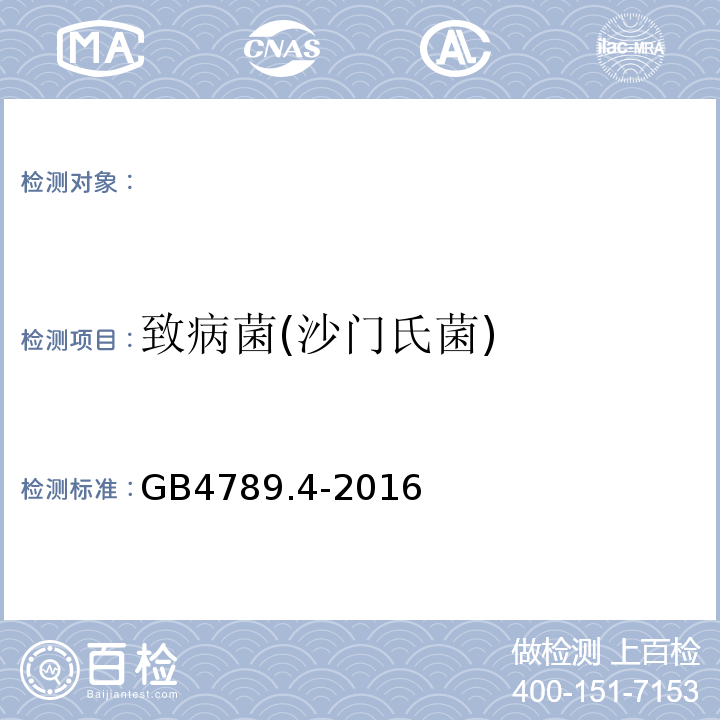 MA CNAS AL ilac-MRA

检测对象：

检测项目：致病菌(沙门氏菌)

检测标准：GB4789.4-2016

百检 Baijiantest.com

做检测 上百检
400-151-7153